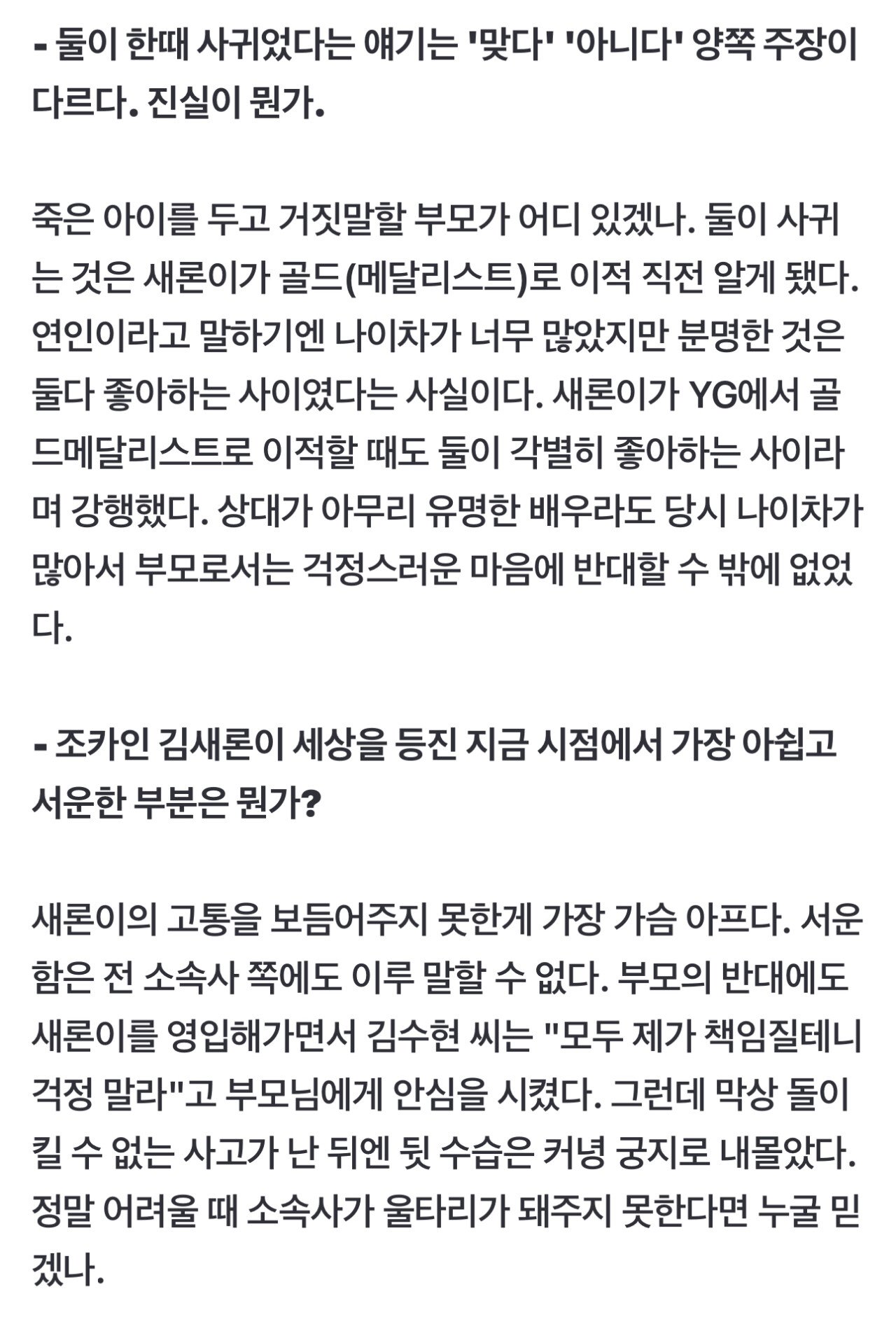 - 둘이 한때 사귀었다는 얘기는 '맞다' '아니다' 양쪽 주장이 다르다. 진실이 뭔가.

죽은 아이를 두고 거짓말할 부모가 어디 있겠나. 둘이 사귀는 것은 새론이가 골드(메달리스트)로 이적 직전 알게 됐다. 연인이라고 말하기엔 나이차가 너무 많았지만 분명한 것은 둘다 좋아하는 사이였다는 사실이다. 새론이가 YG에서 골드메달리스트로 이적할 때도 둘이 각별히 좋아하는 사이라며 강행했다. 상대가 아무리 유명한 배우라도 당시 나이차가 많아서 부모로서는 걱정스러운 마음에 반대할 수 밖에 없었다.

- 조카인 김새론이 세상을 등진 지금 시점에서 가장 아쉽고 서운한 부분은 뭔가?

새론이의 고통을 보듬어주지 못한게 가장 가슴 아프다. 서운함은 전 소속사 쪽에도 이루 말할 수 없다. 부모의 반대에도 새론이를 영입해가면서 김수현 씨는 "모두 제가 책임질테니 걱정 말라"고 부모님에게 안심을 시켰다. 그런데 막상 돌이킬 수 없는 사고가 난 뒤엔 뒷 수습은 커녕 궁지로 내몰았다. 정말 어려울 때 소속사가 울타리가 돼주지 못한다면 누굴 믿겠나.